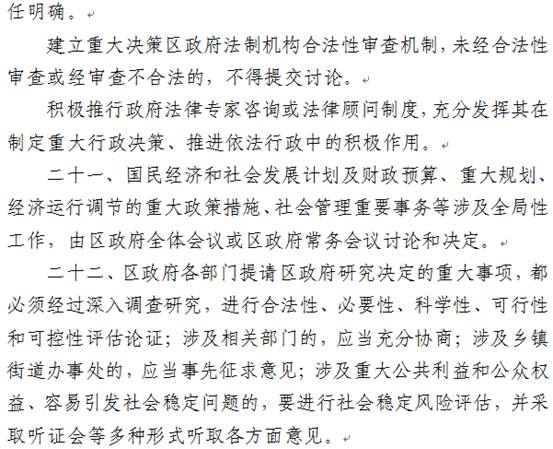 任明确。

建立重大决策区政府法制机构合法性审查机制，未经合法性审查或经审查不合法的，不得提交讨论。

积极推行政府法律专家咨询或法律顾问制度，充分发挥其在制定重大行政决策、推进依法行政中的积极作用。

二十一、国民经济和社会发展计划及财政预算、重大规划、经济运行调节的重大政策措施、社会管理重要事务等涉及全局性工作，由区政府全体会议或区政府常务会议讨论和决定。

二十二、区政府各部门提请区政府研究决定的重大事项，都必须经过深入调查研究，进行合法性、必要性、科学性、可行性和可控性评估论证；涉及相关部门的，应当充分协商；涉及乡镇街道办事处的，应当事先征求意见；涉及重大公共利益和公众权益、容易引发社会稳定问题的，要进行社会稳定风险评估，并采取听证会等多种形式听取各方面意见。